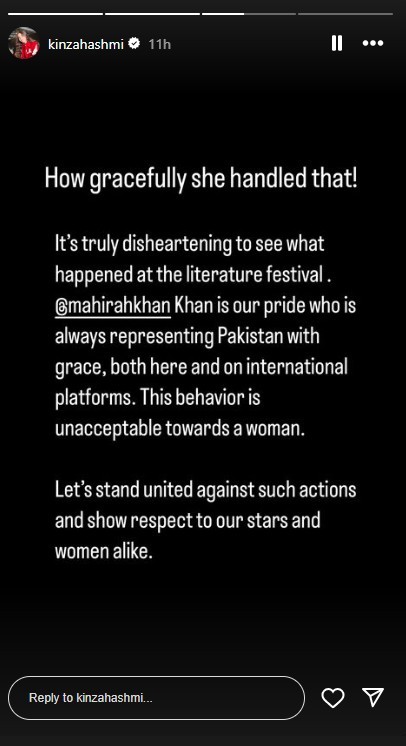 kinzahashmi 11h

How gracefully she handled that!

It's truly disheartening to see what happened at the literature festival . @mahirahkhan Khan is our pride who is always representing Pakistan with grace, both here and on international platforms. This behavior is unacceptable towards a woman.

Let's stand united against such actions and show respect to our stars and women alike.

Reply to kinzahashmi...